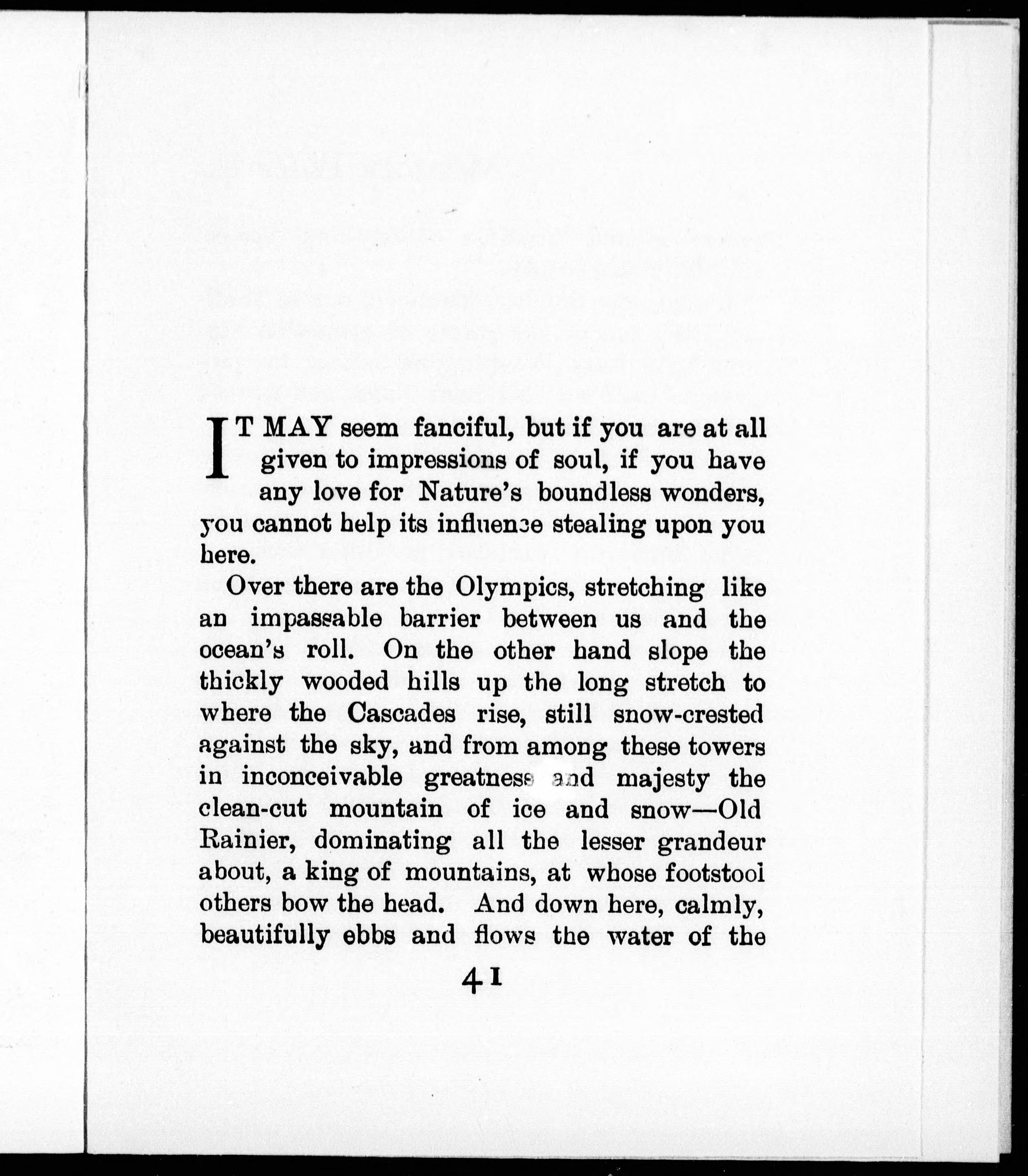 IT MAY seem fanciful, but if you are at all given to impressions of soul, if you have any love for Nature's boundless wonders, you cannot help its influence stealing upon you here.

Over there are the Olympics, stretching like an impassable barrier between us and the ocean's roll. On the other hand slope the thickly wooded hills up the long stretch to where the Cascades rise, still snow-crested against the sky, and from among these towers in inconceivable greatness and majesty the clean-cut mountain of ice and snow—Old Rainier, dominating all the lesser grandeur about, a king of mountains, at whose footstool others bow the head. And down here, calmly, beautifully ebbs and flows the water of the

41